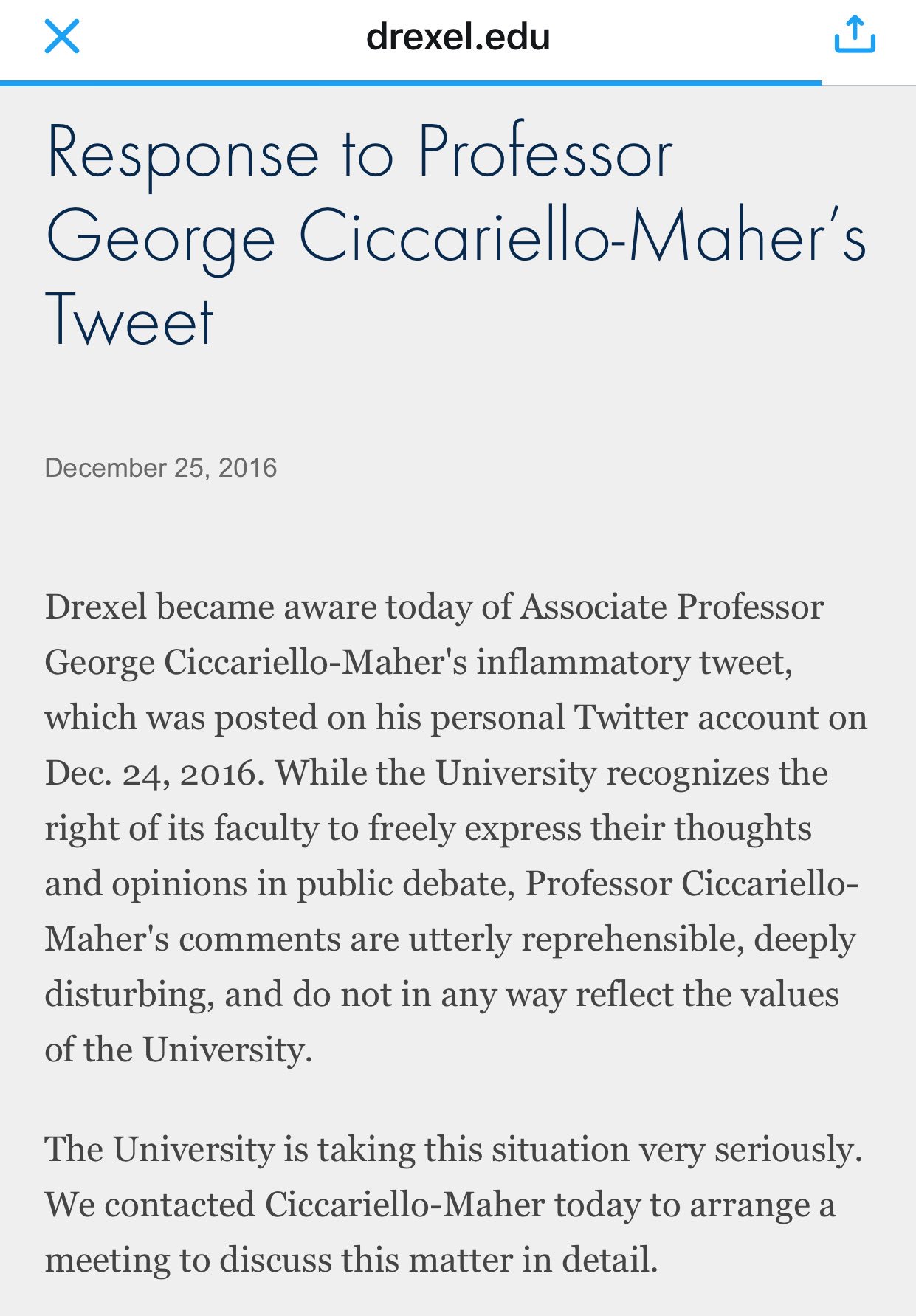 drexel.edu

Response to Professor George Ciccariello-Maher's Tweet

December 25, 2016

Drexel became aware today of Associate Professor George Ciccariello-Maher's inflammatory tweet, which was posted on his personal Twitter account on Dec. 24, 2016. While the University recognizes the right of its faculty to freely express their thoughts and opinions in public debate, Professor Ciccariello-Maher's comments are utterly reprehensible, deeply disturbing, and do not in any way reflect the values of the University.

The University is taking this situation very seriously. We contacted Ciccariello-Maher today to arrange a meeting to discuss this matter in detail.